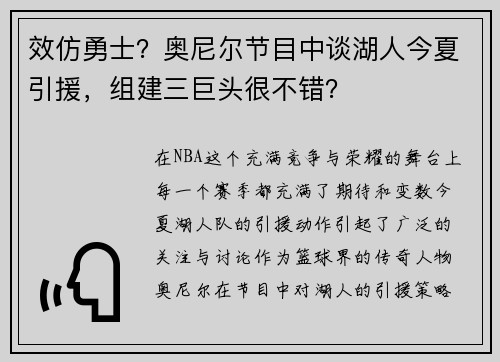 效仿勇士？奥尼尔节目中谈湖人今夏引援，组建三巨头很不错？

在NBA这个充满竞争与荣耀的舞台上每一个赛季都充满了期待和变数今夏湖人队的引援动作引起了广泛的关注与讨论作为篮球界的传奇人物奥尼尔在节目中对湖人的引援策略